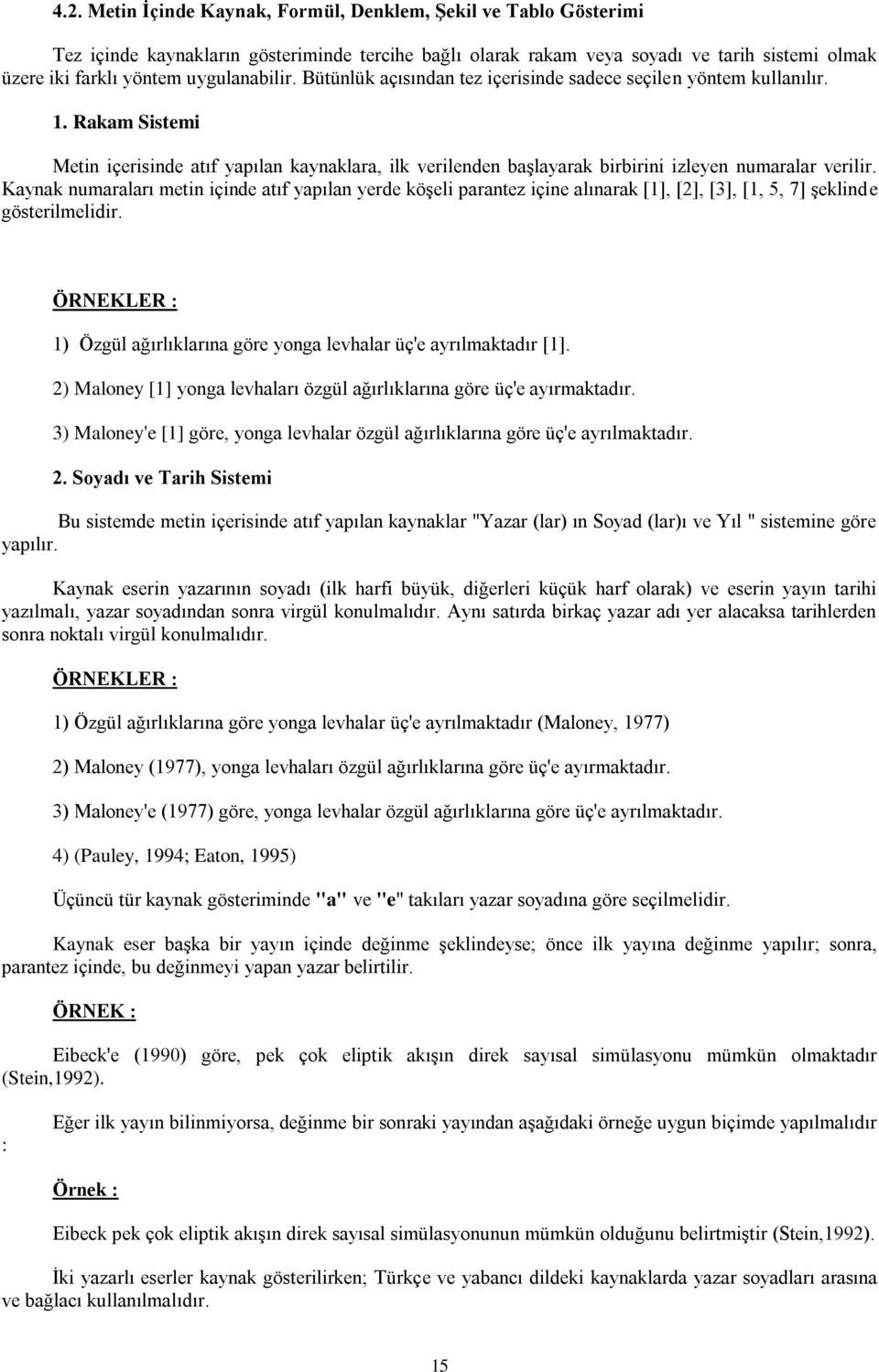 4.2. Metin İçinde Kaynak, Formül, Denklem, Şekil ve Tablo Gösterimi

Tez içinde kaynakların gösteriminde tercihe bağlı olarak rakam veya soyadı ve tarih sistemi olmak üzere iki farklı yöntem uygulanabilir. Bütünlük açısından tez içerisinde sadece seçilen yöntem kullanılır.

1. Rakam Sistemi

Metin içerisinde atıf yapılan kaynaklara, ilk verilenden başlayarak birbirini izleyen numaralar verilir. Kaynak numaraları metin içinde atıf yapılan yerde köşeli parantez içine alınarak [1], [2], [3], [1, 5, 7] şeklinde gösterilmelidir.

ÖRNEKLER :

1) Özgül ağırlıklarına göre yonga levhalar üç'e ayrılmaktadır [1].

2) Maloney [1] yonga levhaları özgül ağırlıklarına göre üç'e ayırmaktadır.

3) Maloney'e [1] göre, yonga levhalar özgül ağırlıklarına göre üç'e ayrılmaktadır.

2. Soyadı ve Tarih Sistemi

Bu sistemde metin içerisinde atıf yapılan kaynaklar "Yazar (lar) ın Soyad (lar)ı ve Yıl " sistemine göre yapılır.

Kaynak eserin yazarının soyadı (ilk harfi büyük, diğerleri küçük harf olarak) ve eserin yayın tarihi yazılmalı, yazar soyadından sonra virgül konulmalıdır. Aynı satırda birkaç yazar adı yer alacaksa tarihlerden sonra noktalı virgül konulmalıdır.

ÖRNEKLER :

1) Özgül ağırlıklarına göre yonga levhalar üç'e ayrılmaktadır (Maloney, 1977)

2) Maloney (1977), yonga levhaları özgül ağırlıklarına göre üç'e ayırmaktadır.

3) Maloney'e (1977) göre, yonga levhalar özgül ağırlıklarına göre üç'e ayrılmaktadır.

4) (Pauley, 1994; Eaton, 1995)

Üçüncü tür kaynak gösteriminde "a" ve "e" takıları yazar soyadına göre seçilmelidir.

Kaynak eser başka bir yayın içinde değinme şeklindeyse; önce ilk yayına değinme yapılır; sonra, parantez içinde, bu değinmeyi yapan yazar belirtilir.

ÖRNEK :

Eibeck'e (1990) göre, pek çok eliptik akışın direk sayısal simülasyonu mümkün olmaktadır (Stein,1992).

Eğer ilk yayın bilinmiyorsa, değinme bir sonraki yayından aşağıdaki örneğe uygun biçimde yapılmalıdır :

Örnek :

Eibeck pek çok eliptik akışın direk sayısal simülasyonunun mümkün olduğunu belirtmiştir (Stein,1992).

İki yazarlı eserler kaynak gösterilirken; Türkçe ve yabancı dildeki kaynaklarda yazar soyadları arasına ve bağlacı kullanılmalıdır.

15